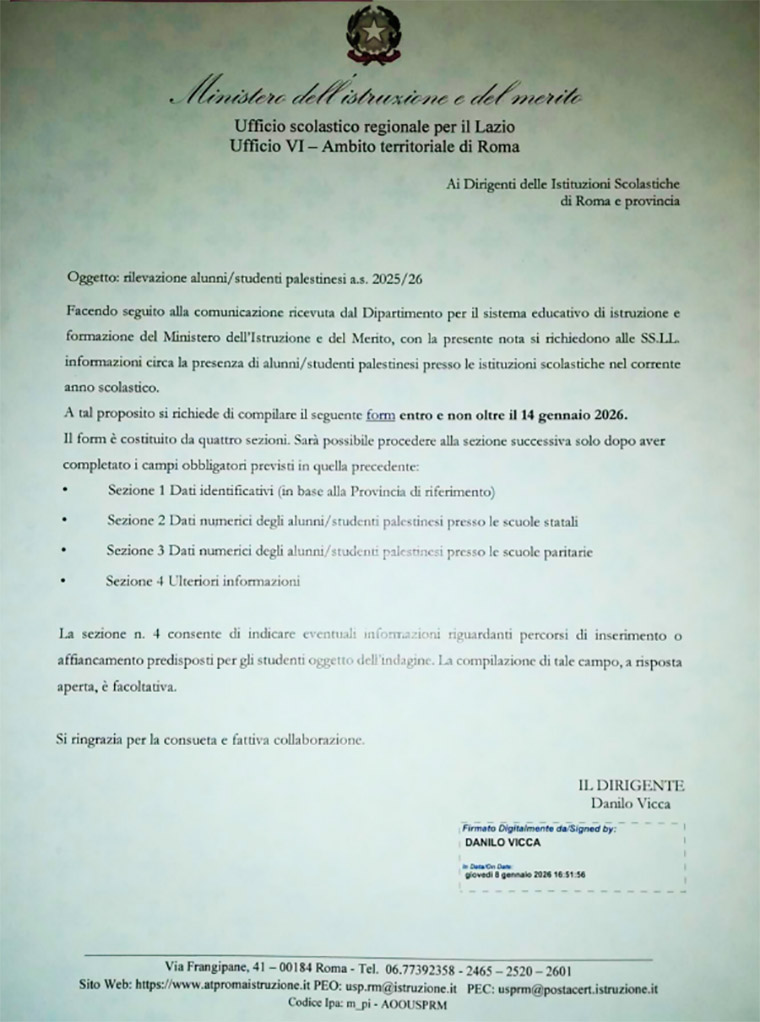 Ministero dell'istruzione e del merito
Ufficio scolastico regionale per il Lazio
Ufficio VI – Ambito territoriale di Roma

Ai Dirigenti delle Istituzioni Scolastiche
di Roma e provincia

Oggetto: rilevazione alunni/studenti palestinesi a.s. 2025/26

Facendo seguito alla comunicazione ricevuta dal Dipartimento per il sistema educativo di istruzione e formazione del Ministero dell'Istruzione e del Merito, con la presente nota si richiedono alle SS.LL. informazioni circa la presenza di alunni/studenti palestinesi presso le istituzioni scolastiche nel corrente anno scolastico.
A tal proposito si richiede di compilare il seguente form entro e non oltre il 14 gennaio 2026.
Il form è costituito da quattro sezioni. Sarà possibile procedere alla sezione successiva solo dopo aver completato i campi obbligatori previsti in quella precedente:

• Sezione 1 Dati identificativi (in base alla Provincia di riferimento)
• Sezione 2 Dati numerici degli alunni/studenti palestinesi presso le scuole statali
• Sezione 3 Dati numerici degli alunni/studenti palestinesi presso le scuole paritarie
• Sezione 4 Ulteriori informazioni

La sezione n. 4 consente di indicare eventuali informazioni riguardanti percorsi di inserimento o affiancamento predisposti per gli studenti oggetto dell'indagine. La compilazione di tale campo, a risposta aperta, è facoltativa.

Si ringrazia per la consueta e fattiva collaborazione.

IL DIRIGENTE
Danilo Vicca

Firmato Digitalmente da/Signed by:
DANILO VICCA
In Data/On Date:
giovedì 8 gennaio 2026 16:51:56

Via Frangipane, 41 – 00184 Roma - Tel. 06.77392358 - 2465 – 2520 – 2601
Sito Web: https://www.atpromaistruzione.it PEO: usp.rm@istruzione.it PEC: usprm@postacert.istruzione.it
Codice Ipa: m_pi - AOOUSPRM